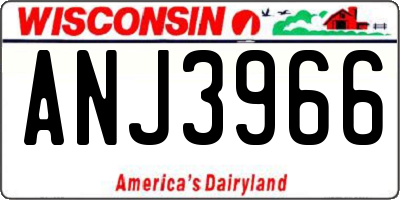 WISCONSIN

ANJ3966

America's Dairyland